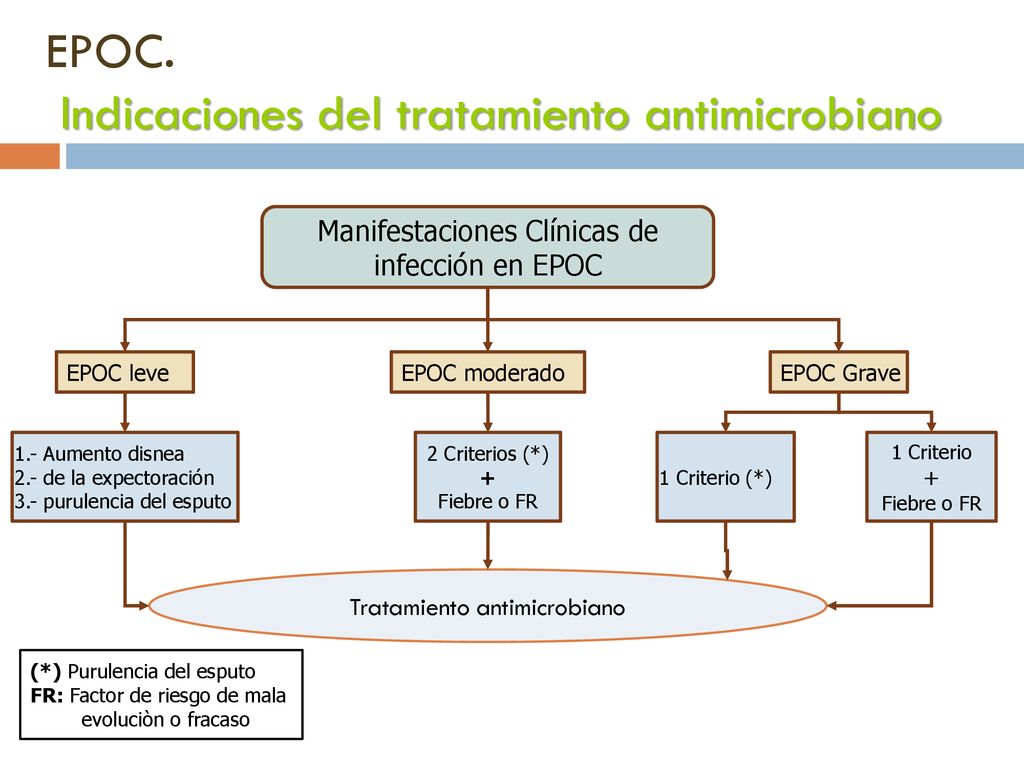 EPOC.
Indicaciones del tratamiento antimicrobiano

Manifestaciones Clínicas de infección en EPOC

EPOC leve

EPOC moderado

EPOC Grave

1.- Aumento disnea
2.- de la expectoración
3.- purulencia del esputo

2 Criterios (*)
+
Fiebre o FR

1 Criterio (*)

1 Criterio
+
Fiebre o FR

Tratamiento antimicrobiano

(*) Purulencia del esputo
FR: Factor de riesgo de mala evoluciòn o fracaso